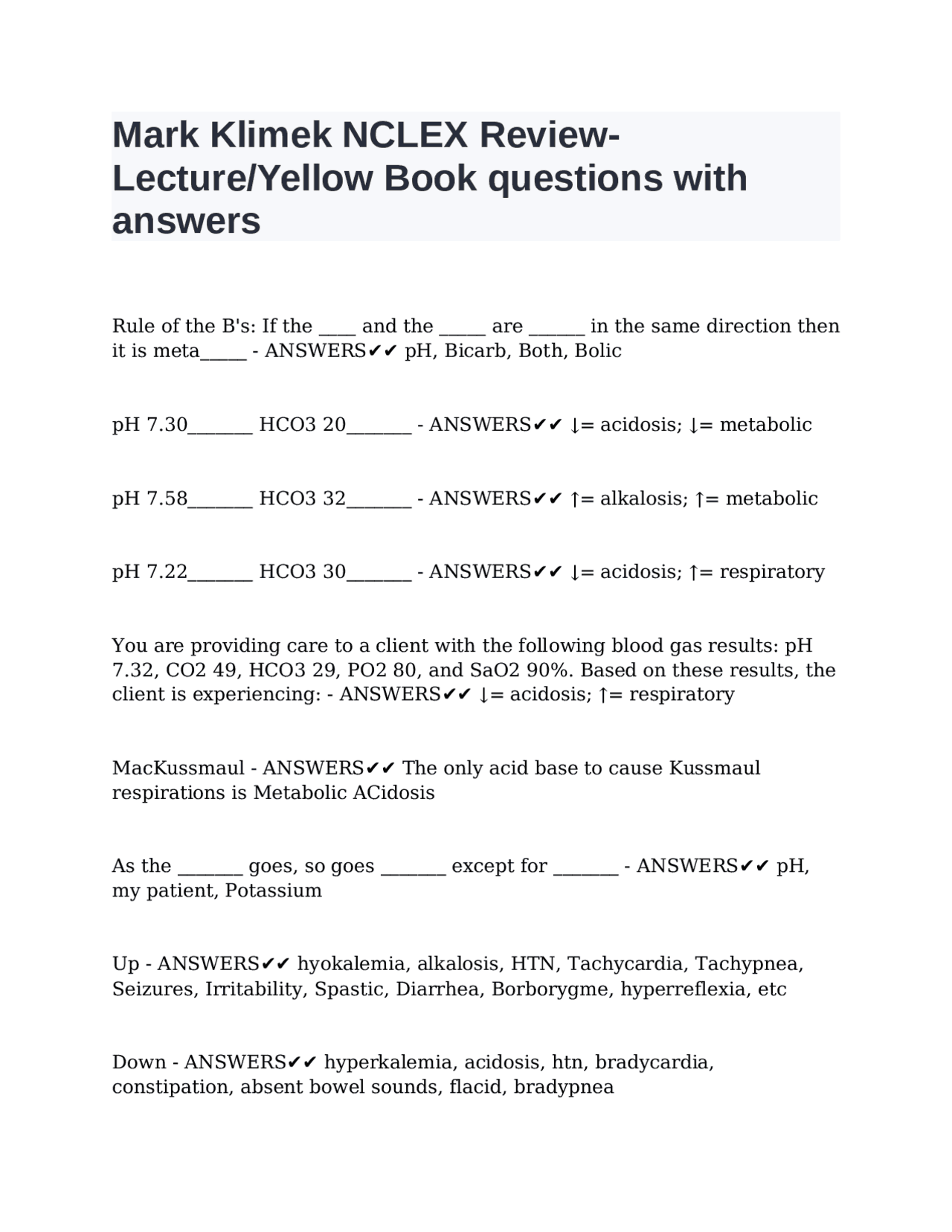 Mark Klimek NCLEX Review-Lecture/Yellow Book questions with answers

Rule of the B's: If the ____ and the _____ are ______ in the same direction then it is meta_____ - ANSWERS✔✔ pH, Bicarb, Both, Bolic

pH 7.30_______ HCO3 20_______ - ANSWERS✔✔ ↓= acidosis; ↓= metabolic

pH 7.58_______ HCO3 32_______ - ANSWERS✔✔ ↑= alkalosis; ↑= metabolic

pH 7.22_______ HCO3 30_______ - ANSWERS✔✔ ↓= acidosis; ↑= respiratory

You are providing care to a client with the following blood gas results: pH 7.32, CO2 49, HCO3 29, PO2 80, and SaO2 90%. Based on these results, the client is experiencing: - ANSWERS✔✔ ↓= acidosis; ↑= respiratory

MacKussmaul - ANSWERS✔✔ The only acid base to cause Kussmaul respirations is Metabolic ACidosis

As the _______ goes, so goes _______ except for _______ - ANSWERS✔✔ pH, my patient, Potassium

Up - ANSWERS✔✔ hyokalemia, alkalosis, HTN, Tachycardia, Tachypnea, Seizures, Irritability, Spastic, Diarrhea, Borborygme, hyperreflexia, etc

Down - ANSWERS✔✔ hyperkalemia, acidosis, htn, bradycardia, constipation, absent bowel sounds, flacid, bradypnea